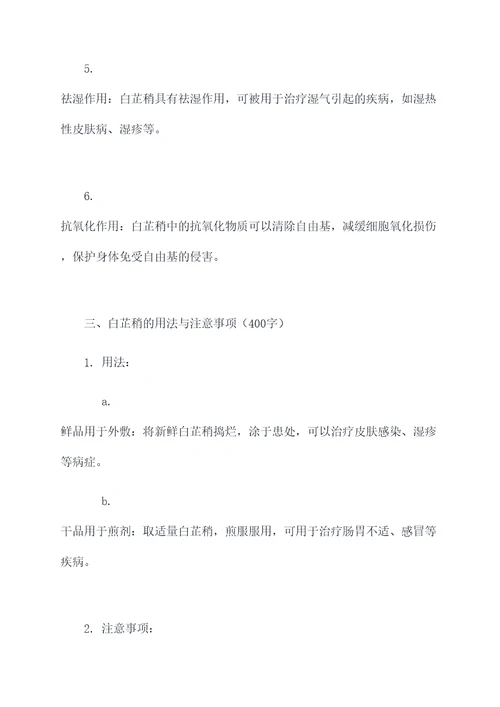 5.

祛湿作用：白芷稍具有祛湿作用，可被用于治疗湿气引起的疾病，如湿热性皮肤病、湿疹等。

6.

抗氧化作用：白芷稍中的抗氧化物质可以清除自由基，减缓细胞氧化损伤，保护身体免受自由基的侵害。

三、白芷稍的用法与注意事项（400字）

1. 用法：

a.

鲜品用于外敷：将新鲜白芷稍捣烂，涂于患处，可以治疗皮肤感染、湿疹等病症。

b.

干品用于煎剂：取适量白芷稍，煎服服用，可用于治疗肠胃不适、感冒等疾病。

2. 注意事项：